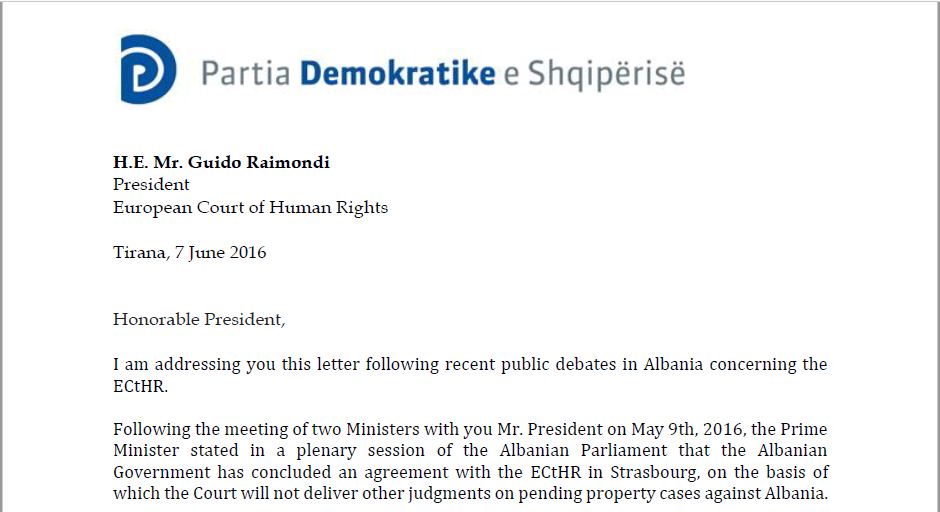 Partia Demokratike e Shqipërisë

H.E. Mr. Guido Raimondi
President
European Court of Human Rights

Tirana, 7 June 2016

Honorable President,

I am addressing you this letter following recent public debates in Albania concerning the ECtHR.

Following the meeting of two Ministers with you Mr. President on May 9th, 2016, the Prime Minister stated in a plenary session of the Albanian Parliament that the Albanian Government has concluded an agreement with the ECtHR in Strasbourg, on the basis of which the Court will not deliver other judgments on pending property cases against Albania.